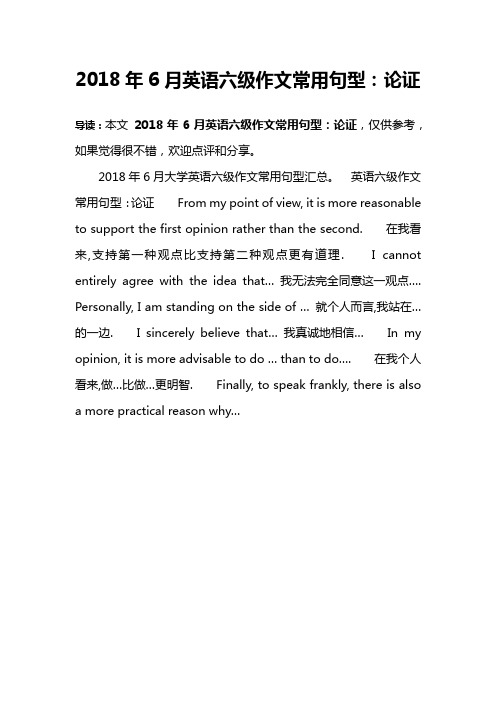 2018 年 6 月英语六级作文常用句型：论证

导读：本文 2018 年 6 月英语六级作文常用句型：论证，仅供参考，如果觉得很不错，欢迎点评和分享。

2018 年 6 月大学英语六级作文常用句型汇总。 英语六级作文常用句型：论证 From my point of view, it is more reasonable to support the first opinion rather than the second. 在我看来,支持第一种观点比支持第二种观点更有道理. I cannot entirely agree with the idea that... 我无法完全同意这一观点.... Personally, I am standing on the side of ... 就个人而言,我站在...的一边. I sincerely believe that... 我真诚地相信... In my opinion, it is more advisable to do ... than to do.... 在我个人看来,做...比做...更明智. Finally, to speak frankly, there is also a more practical reason why...